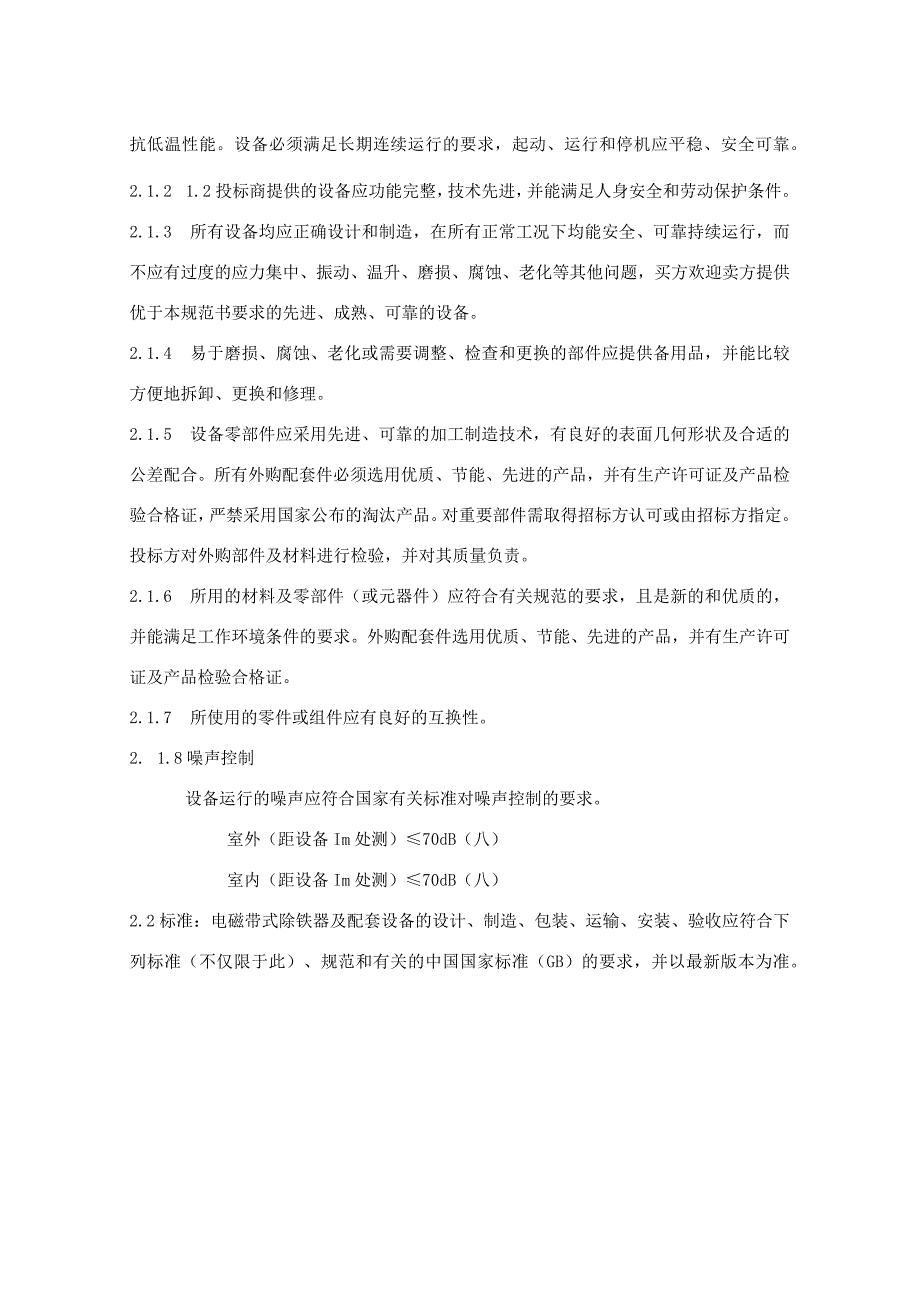 抗低温性能。设备必须满足长期连续运行的要求，起动、运行和停机应平稳、安全可靠。

2.1.2 1.2投标商提供的设备应功能完整，技术先进，并能满足人身安全和劳动保护条件。

2.1.3 所有设备均应正确设计和制造，在所有正常工况下均能安全、可靠持续运行，而不应有过度的应力集中、振动、温升、磨损、腐蚀、老化等其他问题，买方欢迎卖方提供优于本规范书要求的先进、成熟、可靠的设备。

2.1.4 易于磨损、腐蚀、老化或需要调整、检查和更换的部件应提供备用品，并能比较方便地拆卸、更换和修理。

2.1.5 设备零部件应采用先进、可靠的加工制造技术，有良好的表面几何形状及合适的公差配合。所有外购配套件必须选用优质、节能、先进的产品，并有生产许可证及产品检验合格证，严禁采用国家公布的淘汰产品。对重要部件需取得招标方认可或由招标方指定。投标方对外购部件及材料进行检验，并对其质量负责。

2.1.6 所用的材料及零部件（或元器件）应符合有关规范的要求，且是新的和优质的，并能满足工作环境条件的要求。外购配套件选用优质、节能、先进的产品，并有生产许可证及产品检验合格证。

2.1.7 所使用的零件或组件应有良好的互换性。

2. 1.8噪声控制

设备运行的噪声应符合国家有关标准对噪声控制的要求。

室外（距设备Im处测）≤70dB（八）

室内（距设备Im处测）≤70dB（八）

2.2标准：电磁带式除铁器及配套设备的设计、制造、包装、运输、安装、验收应符合下列标准（不仅限于此）、规范和有关的中国国家标准（GB）的要求，并以最新版本为准。